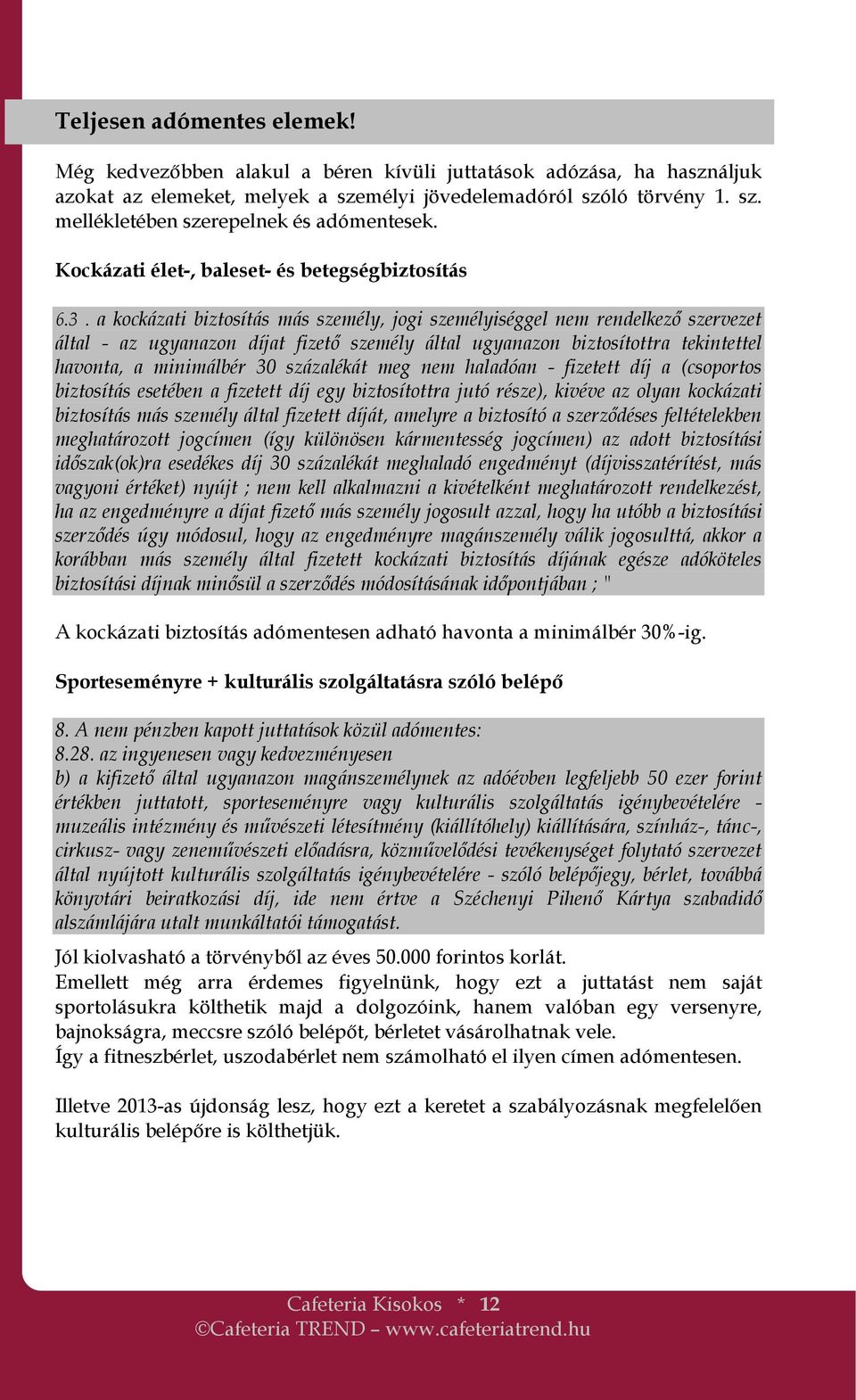 Teljesen adómentes elemek!

Még kedvezőbben alakul a béren kívüli juttatások adózása, ha használjuk azokat az elemeket, melyek a személyi jövedelemadóról szóló törvény 1. sz. mellékletében szerepelnek és adómentesek.

Kockázati élet-, baleset- és betegségbiztosítás

6.3 . a kockázati biztosítás más személy, jogi személyiséggel nem rendelkező szervezet által - az ugyanazon díjat fizető személy által ugyanazon biztosítottra tekintettel havonta, a minimálbér 30 százalékát meg nem haladóan - fizetett díj a (csoportos biztosítás esetében a fizetett díj egy biztosítottra jutó része), kivéve az olyan kockázati biztosítás más személy által fizetett díját, amelyre a biztosító a szerződéses feltételekben meghatározott jogcímen (így különösen kármentesség jogcímen) az adott biztosítási időszak(ok)ra esedékes díj 30 százalékát meghaladó engedményt (díjvisszatérítést, más vagyoni értéket) nyújt ; nem kell alkalmazni a kivételként meghatározott rendelkezést, ha az engedményre a díjat fizető más személy jogosult azzal, hogy ha utóbb a biztosítási szerződés úgy módosul, hogy az engedményre magánszemély válik jogosulttá, akkor a korábban más személy által fizetett kockázati biztosítás díjának egésze adóköteles biztosítási díjnak minősül a szerződés módosításának időpontjában ; "

A kockázati biztosítás adómentesen adható havonta a minimálbér 30%-ig.

Sporteseményre + kulturális szolgáltatásra szóló belépő

8. A nem pénzben kapott juttatások közül adómentes:
8.28. az ingyenesen vagy kedvezményesen
b) a kifizető által ugyanazon magánszemélynek az adóévben legfeljebb 50 ezer forint értékben juttatott, sporteseményre vagy kulturális szolgáltatás igénybevételére - muzeális intézmény és művészeti létesítmény (kiállítóhely) kiállítására, színház-, tánc-, cirkusz- vagy zeneművészeti előadásra, közművelődési tevékenységet folytató szervezet által nyújtott kulturális szolgáltatás igénybevételére - szóló belépőjegy, bérlet, továbbá könyvtári beiratkozási díj, ide nem értve a Széchenyi Pihenő Kártya szabadidő alszámlájára utalt munkáltatói támogatást.

Jól kiolvasható a törvényből az éves 50.000 forintos korlát.
Emellett még arra érdemes figyelnünk, hogy ezt a juttatást nem saját sportolásukra költhetik majd a dolgozóink, hanem valóban egy versenyre, bajnokságra, meccsre szóló belépőt, bérletet vásárolhatnak vele.
Így a fitneszbérlet, uszodabérlet nem számolható el ilyen címen adómentesen.

Illetve 2013-as újdonság lesz, hogy ezt a keretet a szabályozásnak megfelelően kulturális belépőre is költhetjük.

Cafeteria Kisokos * 12
©Cafeteria TREND – www.cafeteriatrend.hu